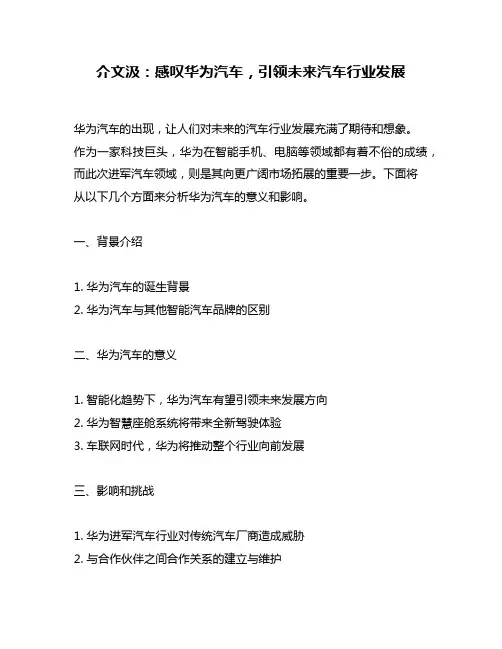 介文汲：感叹华为汽车，引领未来汽车行业发展

华为汽车的出现，让人们对未来的汽车行业发展充满了期待和想象。作为一家科技巨头，华为在智能手机、电脑等领域都有着不俗的成绩，而此次进军汽车领域，则是其向更广阔市场拓展的重要一步。下面将从以下几个方面来分析华为汽车的意义和影响。

一、背景介绍

1. 华为汽车的诞生背景
2. 华为汽车与其他智能汽车品牌的区别

二、华为汽车的意义

1. 智能化趋势下，华为汽车有望引领未来发展方向
2. 华为智慧座舱系统将带来全新驾驶体验
3. 车联网时代，华为将推动整个行业向前发展

三、影响和挑战

1. 华为进军汽车行业对传统汽车厂商造成威胁
2. 与合作伙伴之间合作关系的建立与维护